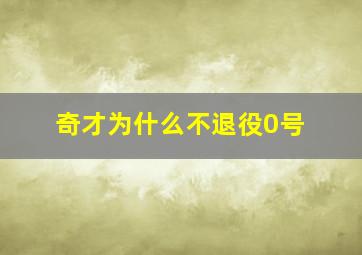 奇才为什么不退役0号